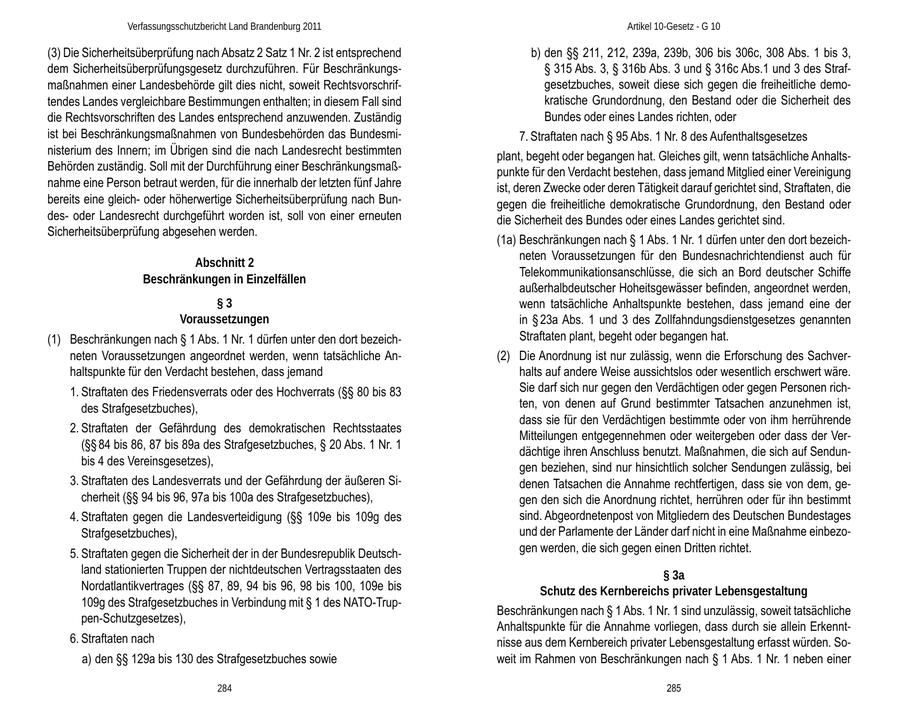 Verfassungsschutzbericht Land Brandenburg 2011

(3) Die Sicherheitsüberprüfung nach Absatz 2 Satz 1 Nr. 2 ist entsprechend dem Sicherheitsüberprüfungsgesetz durchzuführen. Für Beschränkungsmaßnahmen einer Landesbehörde gilt dies nicht, soweit Rechtsvorschriftendes Landes vergleichbare Bestimmungen enthalten; in diesem Fall sind die Rechtsvorschriften des Landes entsprechend anzuwenden. Zuständig ist bei Beschränkungsmaßnahmen von Bundesbehörden das Bundesministerium des Innern; im Übrigen sind die nach Landesrecht bestimmten Behörden zuständig. Soll mit der Durchführung einer Beschränkungsmaßnahme eine Person betraut werden, für die innerhalb der letzten fünf Jahre bereits eine gleich- oder höherwertige Sicherheitsüberprüfung nach Bundes- oder Landesrecht durchgeführt worden ist, soll von einer erneuten Sicherheitsüberprüfung abgesehen werden.

Abschnitt 2
Beschränkungen in Einzelfällen

§ 3
Voraussetzungen

(1) Beschränkungen nach § 1 Abs. 1 Nr. 1 dürfen unter den dort bezeichneten Voraussetzungen angeordnet werden, wenn tatsächliche Anhaltspunkte für den Verdacht bestehen, dass jemand

1. Straftaten des Friedensverrats oder des Hochverrats (§§ 80 bis 83 des Strafgesetzbuches),

2. Straftaten der Gefährdung des demokratischen Rechtsstaates (§§ 84 bis 86, 87 bis 89a des Strafgesetzbuches, § 20 Abs. 1 Nr. 1 bis 4 des Vereinsgesetzes),

3. Straftaten des Landesverrats und der Gefährdung der äußeren Sicherheit (§§ 94 bis 96, 97a bis 100a des Strafgesetzbuches),

4. Straftaten gegen die Landesverteidigung (§§ 109e bis 109g des Strafgesetzbuches),

5. Straftaten gegen die Sicherheit der in der Bundesrepublik Deutschland stationierten Truppen der nichtdeutschen Vertragsstaaten des Nordatlantikvertrages (§§ 87, 89, 94 bis 96, 98 bis 100, 109e bis 109g des Strafgesetzbuches in Verbindung mit § 1 des NATO-Truppen-Schutzgesetzes),

6. Straftaten nach

a) den §§ 129a bis 130 des Strafgesetzbuches sowie

284

Artikel 10-Gesetz - G 10

b) den §§ 211, 212, 239a, 239b, 306 bis 306c, 308 Abs. 1 bis 3, § 315 Abs. 3, § 316b Abs. 3 und § 316c Abs.1 und 3 des Strafgesetzbuches, soweit diese sich gegen die freiheitliche demokratische Grundordnung, den Bestand oder die Sicherheit des Bundes oder eines Landes richten, oder

7. Straftaten nach § 95 Abs. 1 Nr. 8 des Aufenthaltsgesetzes

plant, begeht oder begangen hat. Gleiches gilt, wenn tatsächliche Anhaltspunkte für den Verdacht bestehen, dass jemand Mitglied einer Vereinigung ist, deren Zwecke oder deren Tätigkeit darauf gerichtet sind, Straftaten, die gegen die freiheitliche demokratische Grundordnung, den Bestand oder die Sicherheit des Bundes oder eines Landes gerichtet sind.

(1a) Beschränkungen nach § 1 Abs. 1 Nr. 1 dürfen unter den dort bezeichneten Voraussetzungen für den Bundesnachrichtendienst auch für Telekommunikationsanschlüsse, die sich an Bord deutscher Schiffe außerhalbdeutscher Hoheitsgewässer befinden, angeordnet werden, wenn tatsächliche Anhaltspunkte bestehen, dass jemand eine der in § 23a Abs. 1 und 3 des Zollfahndungsdienstgesetzes genannten Straftaten plant, begeht oder begangen hat.

(2) Die Anordnung ist nur zulässig, wenn die Erforschung des Sachverhalts auf andere Weise aussichtslos oder wesentlich erschwert wäre. Sie darf sich nur gegen den Verdächtigen oder gegen Personen richten, von denen auf Grund bestimmter Tatsachen anzunehmen ist, dass sie für den Verdächtigen bestimmte oder von ihm herrührende Mitteilungen entgegennehmen oder weitergeben oder dass der Verdächtige ihren Anschluss benutzt. Maßnahmen, die sich auf Sendungen beziehen, sind nur hinsichtlich solcher Sendungen zulässig, bei denen Tatsachen die Annahme rechtfertigen, dass sie von dem, gegen den sich die Anordnung richtet, herrühren oder für ihn bestimmt sind. Abgeordnetenpost von Mitgliedern des Deutschen Bundestages und der Parlamente der Länder darf nicht in eine Maßnahme einbezogen werden, die sich gegen einen Dritten richtet.

§ 3a
Schutz des Kernbereichs privater Lebensgestaltung

Beschränkungen nach § 1 Abs. 1 Nr. 1 sind unzulässig, soweit tatsächliche Anhaltspunkte für die Annahme vorliegen, dass durch sie allein Erkenntnisse aus dem Kernbereich privater Lebensgestaltung erfasst würden. Soweit im Rahmen von Beschränkungen nach § 1 Abs. 1 Nr. 1 neben einer

285